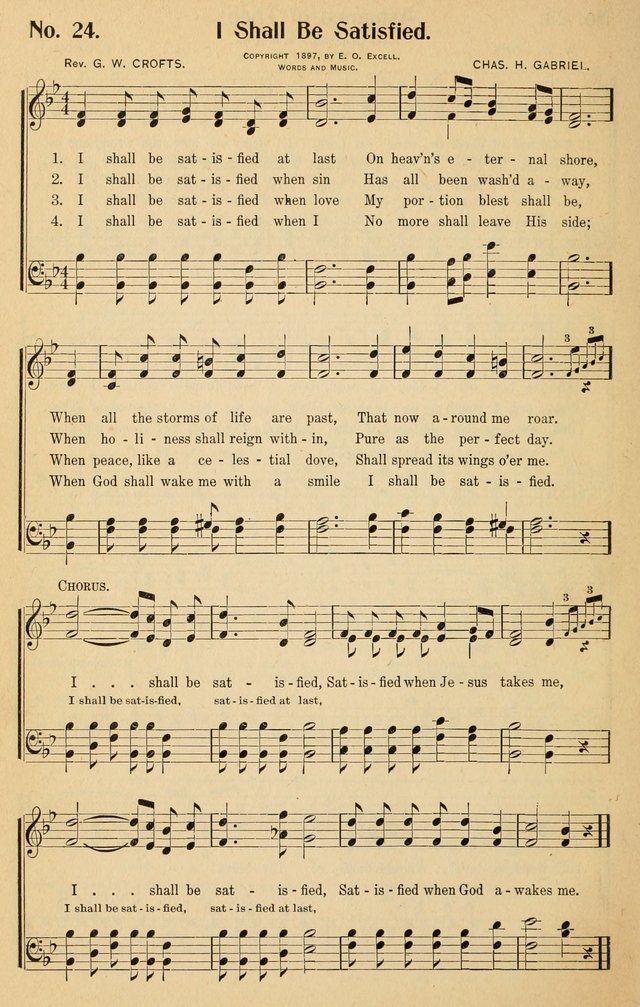 No. 24. I Shall Be Satisfied.

Rev. G. W. CROFTS.

COPYRIGHT 1897, BY E. O. EXCELL. WORDS AND MUSIC.

CHAS. H. GABRIEL.

1. I shall be sat - is - fied at last On heav'n's e - ter - nal shore,
2. I shall be sat - is - fied when sin Has all been wash'd a - way,
3. I shall be sat - is - fied when love My por - tion blest shall be,
4. I shall be sat - is - fied when I No more shall leave His side;

When all the storms of life are past, That now a - round me roar.
When ho - li - ness shall reign with - in, Pure as the per - fect day.
When peace, like a ce - les - tial dove, Shall spread its wings o'er me.
When God shall wake me with a smile I shall be sat - is - fied.

CHORUS.

I . . . shall be sat - is - fied, Sat - is - fied when Je - sus takes me,
I shall be sat-is-fied, sat - is - fied at last,

I . . . shall be sat - is - fied, Sat - is - fied when God a - wakes me.
I shall be sat - is - fied, sat - is - fied at last,